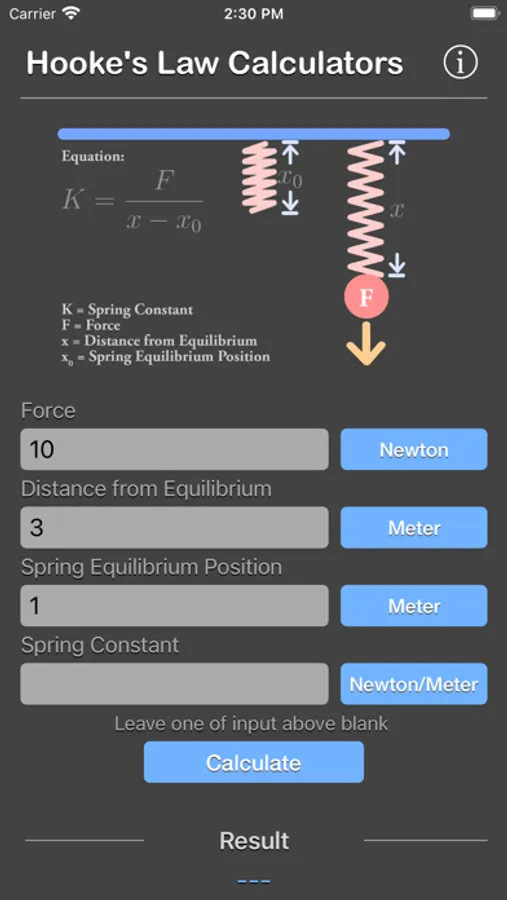 Carrier 2:30 PM

Hooke's Law Calculators

Equation:
$K = \frac{F}{x - x_0}$

$x_0$

$x$

F

K = Spring Constant
F = Force
x = Distance from Equilibrium
$x_0$ = Spring Equilibrium Position

Force
10
Newton

Distance from Equilibrium
3
Meter

Spring Equilibrium Position
1
Meter

Spring Constant
Newton/Meter

Leave one of input above blank

Calculate

Result
---